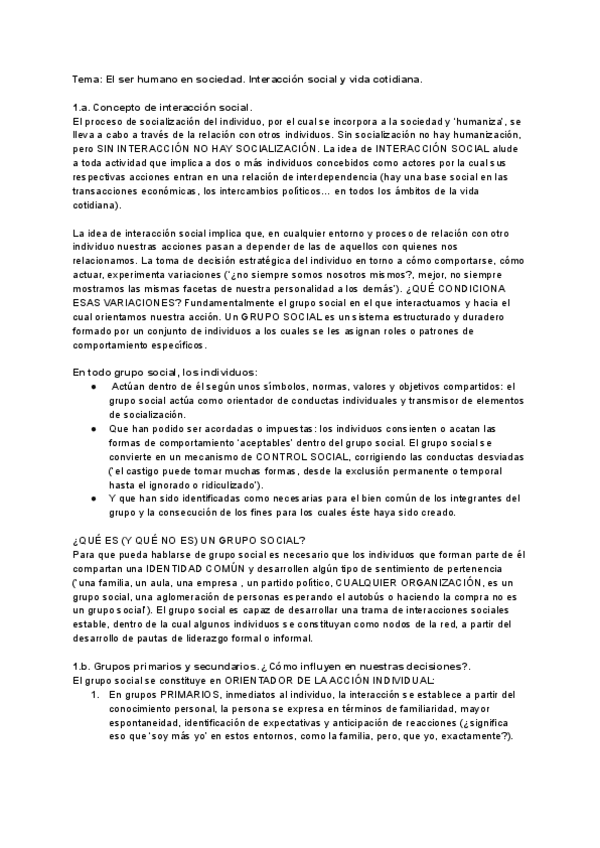 Tema: El ser humano en sociedad. Interacción social y vida cotidiana.

1.a. Concepto de interacción social.
El proceso de socialización del individuo, por el cual se incorpora a la sociedad y 'humaniza', se lleva a cabo a través de la relación con otros individuos. Sin socialización no hay humanización, pero SIN INTERACCIÓN NO HAY SOCIALIZACIÓN. La idea de INTERACCIÓN SOCIAL alude a toda actividad que implica a dos o más individuos concebidos como actores por la cual sus respectivas acciones entran en una relación de interdependencia (hay una base social en las transacciones económicas, los intercambios políticos... en todos los ámbitos de la vida cotidiana).

La idea de interacción social implica que, en cualquier entorno y proceso de relación con otro individuo nuestras acciones pasan a depender de las de aquellos con quienes nos relacionamos. La toma de decisión estratégica del individuo en torno a cómo comportarse, cómo actuar, experimenta variaciones ('¿no siempre somos nosotros mismos?, mejor, no siempre mostramos las mismas facetas de nuestra personalidad a los demás'). ¿QUÉ CONDICIONA ESAS VARIACIONES? Fundamentalmente el grupo social en el que interactuamos y hacia el cual orientamos nuestra acción. Un GRUPO SOCIAL es un sistema estructurado y duradero formado por un conjunto de individuos a los cuales se les asignan roles o patrones de comportamiento específicos.

En todo grupo social, los individuos:
● Actúan dentro de él según unos símbolos, normas, valores y objetivos compartidos: el grupo social actúa como orientador de conductas individuales y transmisor de elementos de socialización.
● Que han podido ser acordadas o impuestas: los individuos consienten o acatan las formas de comportamiento 'aceptables' dentro del grupo social. El grupo social se convierte en un mecanismo de CONTROL SOCIAL, corrigiendo las conductas desviadas ('el castigo puede tomar muchas formas, desde la exclusión permanente o temporal hasta el ignorado o ridiculizado').
● Y que han sido identificadas como necesarias para el bien común de los integrantes del grupo y la consecución de los fines para los cuales éste haya sido creado.

¿QUÉ ES (Y QUÉ NO ES) UN GRUPO SOCIAL?
Para que pueda hablarse de grupo social es necesario que los individuos que forman parte de él compartan una IDENTIDAD COMÚN y desarrollen algún tipo de sentimiento de pertenencia ('una familia, un aula, una empresa , un partido político, CUALQUIER ORGANIZACIÓN, es un grupo social, una aglomeración de personas esperando el autobús o haciendo la compra no es un grupo social'). El grupo social es capaz de desarrollar una trama de interacciones sociales estable, dentro de la cual algunos individuos se constituyan como nodos de la red, a partir del desarrollo de pautas de liderazgo formal o informal.

1.b. Grupos primarios y secundarios. ¿Cómo influyen en nuestras decisiones?.
El grupo social se constituye en ORIENTADOR DE LA ACCIÓN INDIVIDUAL:
1. En grupos PRIMARIOS, inmediatos al individuo, la interacción se establece a partir del conocimiento personal, la persona se expresa en términos de familiaridad, mayor espontaneidad, identificación de expectativas y anticipación de reacciones (¿significa eso que 'soy más yo' en estos entornos, como la familia, pero, que yo, exactamente?).